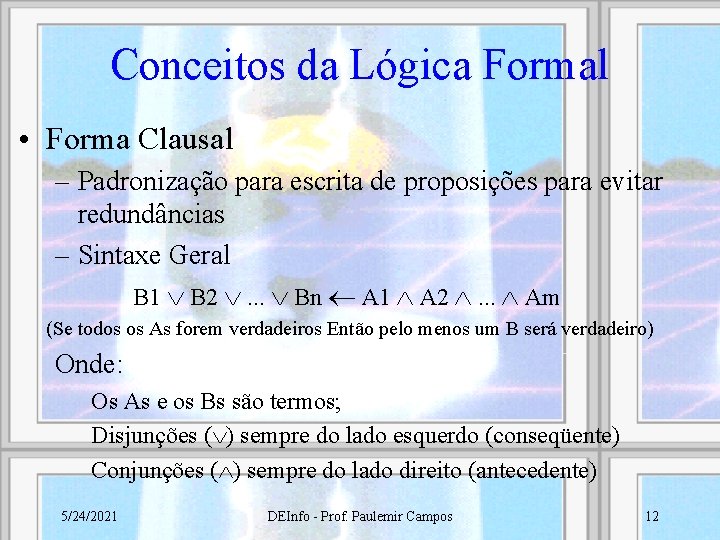 Conceitos da Lógica Formal

• Forma Clausal

– Padronização para escrita de proposições para evitar redundâncias

– Sintaxe Geral

$B1 \vee B2 \vee ... \vee Bn \leftarrow A1 \wedge A2 \wedge ... \wedge Am$

(Se todos os As forem verdadeiros Então pelo menos um B será verdadeiro)

Onde:

Os As e os Bs são termos;

Disjunções ($\vee$) sempre do lado esquerdo (conseqüente)

Conjunções ($\wedge$) sempre do lado direito (antecedente)

5/24/2021 DEInfo - Prof. Paulemir Campos 12